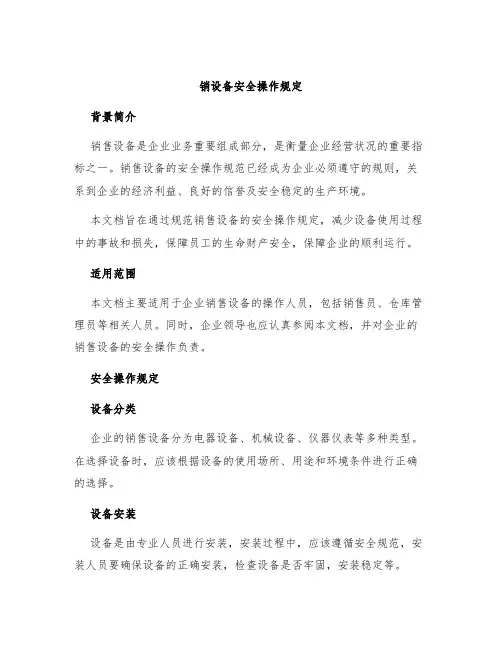 销设备安全操作规定

背景简介

销售设备是企业业务重要组成部分，是衡量企业经营状况的重要指标之一。销售设备的安全操作规范已经成为企业必须遵守的规则，关系到企业的经济利益、良好的信誉及安全稳定的生产环境。

本文档旨在通过规范销售设备的安全操作规定，减少设备使用过程中的事故和损失，保障员工的生命财产安全，保障企业的顺利运行。

适用范围

本文档主要适用于企业销售设备的操作人员，包括销售员、仓库管理员等相关人员。同时，企业领导也应认真参阅本文档，并对企业的销售设备的安全操作负责。

安全操作规定

设备分类

企业的销售设备分为电器设备、机械设备、仪器仪表等多种类型。在选择设备时，应该根据设备的使用场所、用途和环境条件进行正确的选择。

设备安装

设备是由专业人员进行安装，安装过程中，应该遵循安全规范，安装人员要确保设备的正确安装，检查设备是否牢固，安装稳定等。